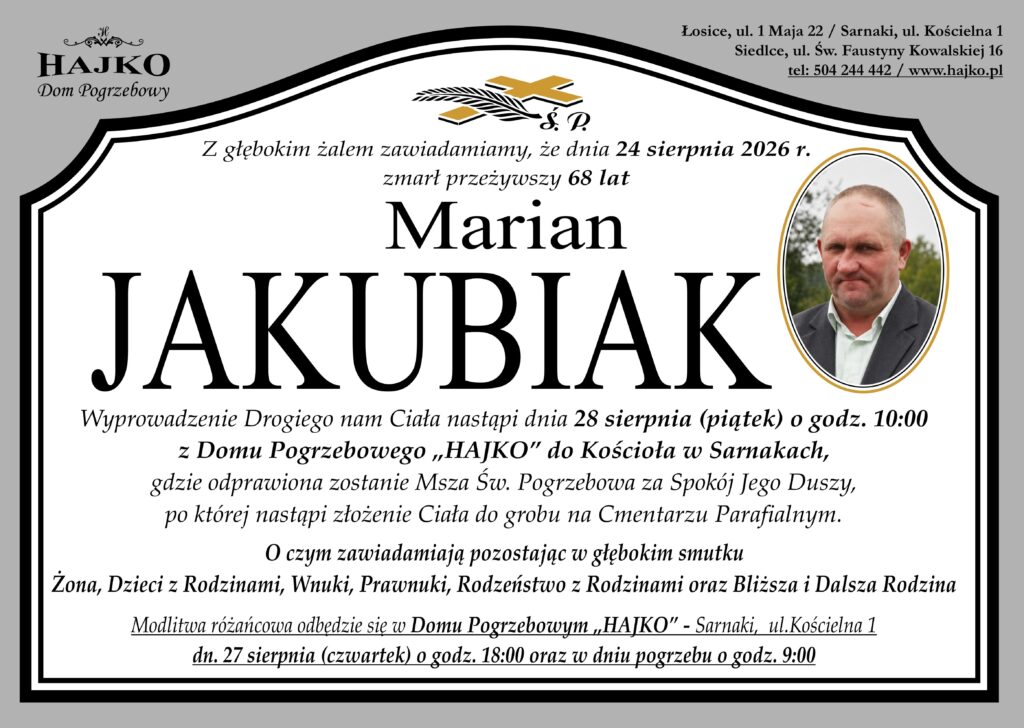 HAJKO
Dom Pogrzebowy

Łosice, ul. 1 Maja 22 / Sarnaki, ul. Kościelna 1
Siedlce, ul. Św. Faustyny Kowalskiej 16
tel: 504 244 442 / www.hajko.pl

Ś. P.

Z głębokim żalem zawiadamiamy, że dnia 24 sierpnia 2026 r.
zmarł przeżywszy 68 lat

Marian
JAKUBIAK

Wyprowadzenie Drogiego nam Ciała nastąpi dnia 28 sierpnia (piątek) o godz. 10:00
z Domu Pogrzebowego „HAJKO” do Kościoła w Sarnakach,
gdzie odprawiona zostanie Msza Św. Pogrzebowa za Spokój Jego Duszy,
po której nastąpi złożenie Ciała do grobu na Cmentarzu Parafialnym.

O czym zawiadamiają pozostając w głębokim smutku
Żona, Dzieci z Rodzinami, Wnuki, Prawnuki, Rodzeństwo z Rodzinami oraz Bliższa i Dalsza Rodzina

Modlitwa różańcowa odbędzie się w Domu Pogrzebowym „HAJKO” - Sarnaki, ul.Kościelna 1
dn. 27 sierpnia (czwartek) o godz. 18:00 oraz w dniu pogrzebu o godz. 9:00